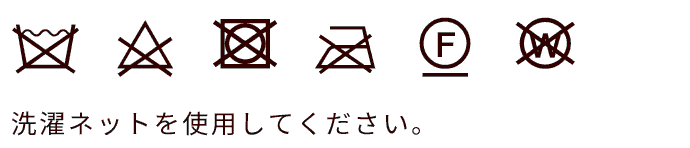 F

W

洗濯ネットを使用してください。